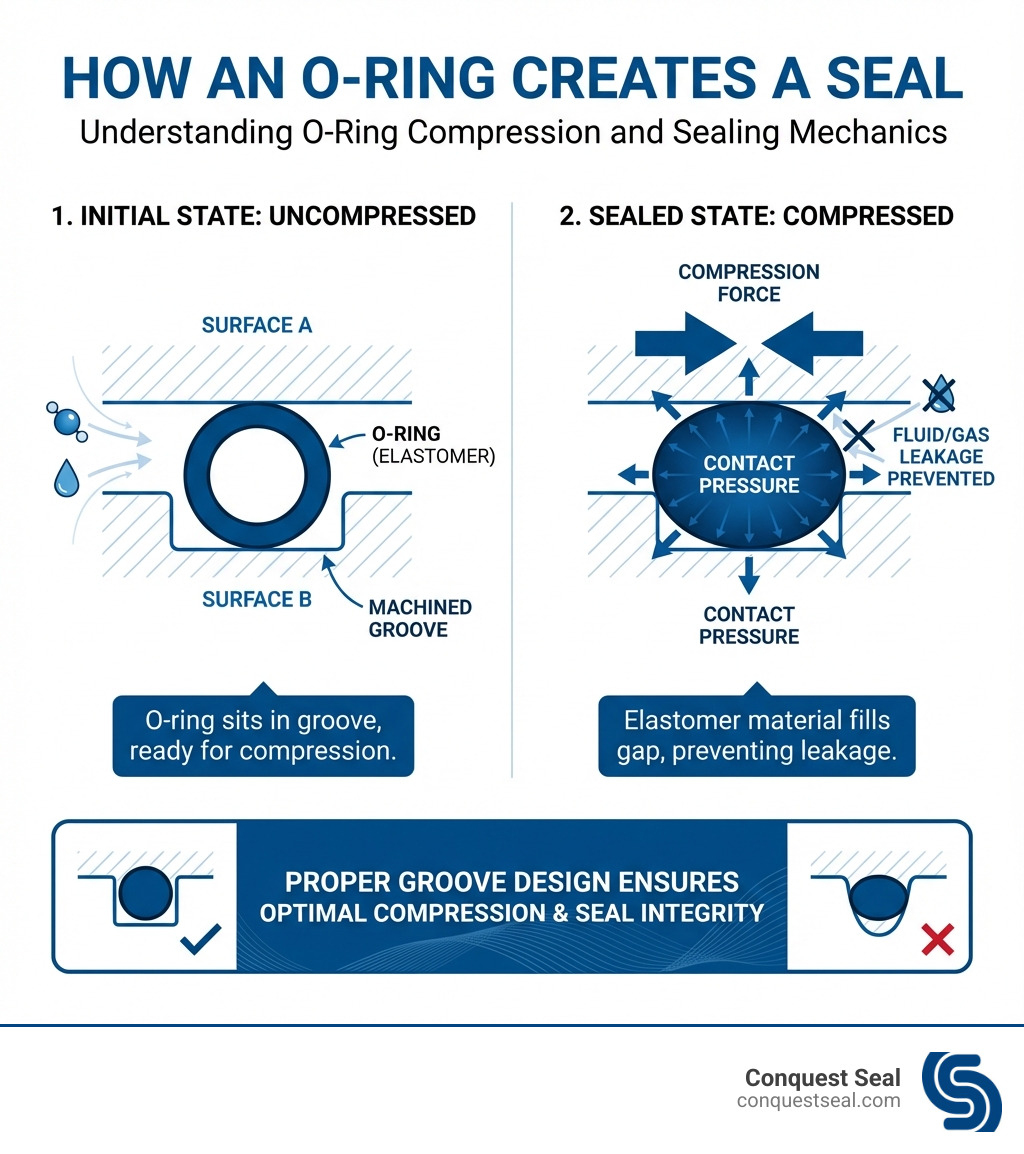 HOW AN O-RING CREATES A SEAL
Understanding O-Ring Compression and Sealing Mechanics

1. INITIAL STATE: UNCOMPRESSED

SURFACE A

O-RING (ELASTOMER)

SURFACE B

MACHINED GROOVE

O-ring sits in groove, ready for compression.

2. SEALED STATE: COMPRESSED

COMPRESSION FORCE

CONTACT PRESSURE

FLUID/GAS LEAKAGE PREVENTED

CONTACT PRESSURE

Elastomer material fills gap, preventing leakage.

PROPER GROOVE DESIGN ENSURES OPTIMAL COMPRESSION & SEAL INTEGRITY

Conquest Seal
conquestseal.com